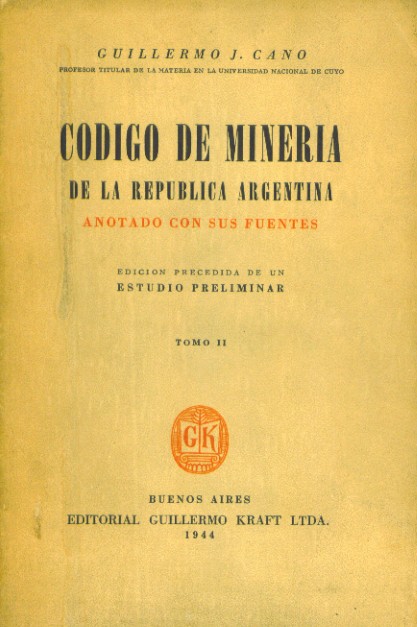 GUILLERMO J. CANO
PROFESOR TITULAR DE LA MATERIA EN LA UNIVERSIDAD NACIONAL DE CUYO

CODIGO DE MINERIA
DE LA REPUBLICA ARGENTINA
ANOTADO CON SUS FUENTES

EDICION PRECEDIDA DE UN
ESTUDIO PRELIMINAR

TOMO II

GK

BUENOS AIRES
EDITORIAL GUILLERMO KRAFT LTDA.
1944